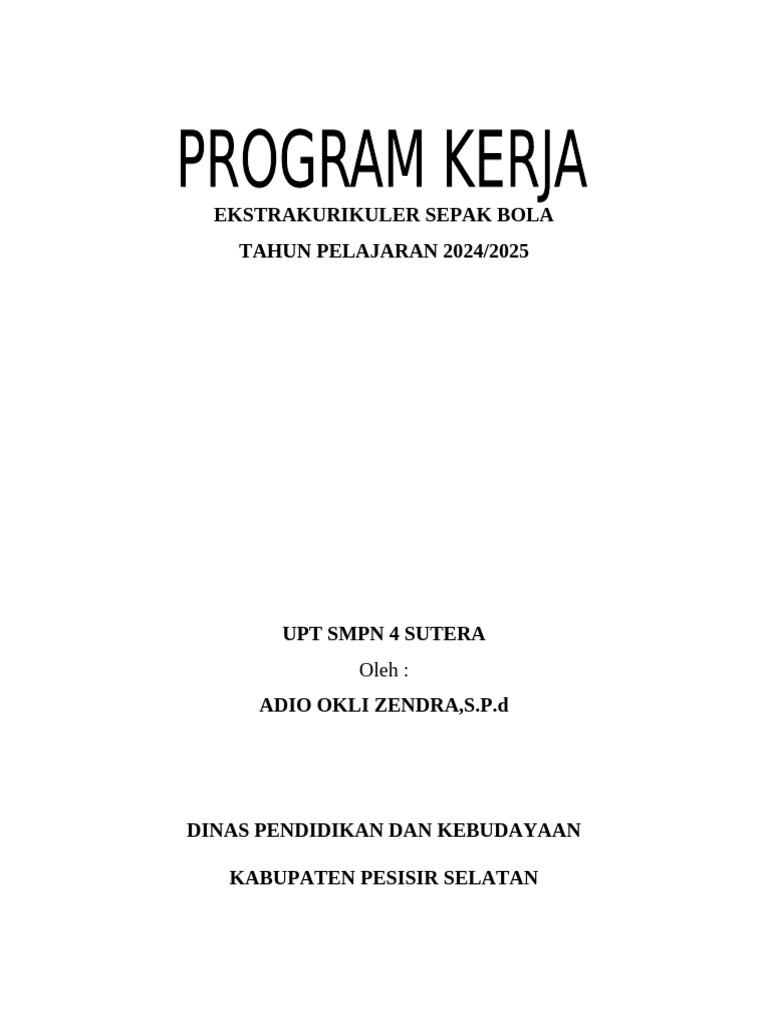 PROGRAM KERJA

EKSTRAKURIKULER SEPAK BOLA

TAHUN PELAJARAN 2024/2025

UPT SMPN 4 SUTERA

Oleh :

ADIO OKLI ZENDRA,S.P.d

DINAS PENDIDIKAN DAN KEBUDAYAAN

KABUPATEN PESISIR SELATAN